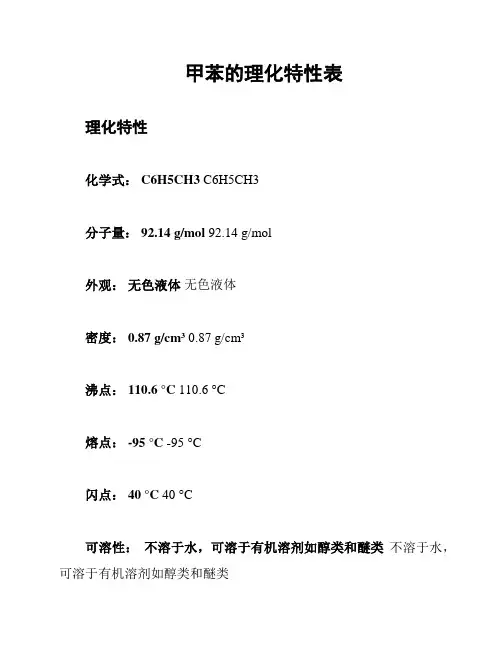 甲苯的理化特性表

理化特性

化学式： C6H5CH3 C6H5CH3

分子量： 92.14 g/mol 92.14 g/mol

外观： 无色液体 无色液体

密度： 0.87 g/cm³ 0.87 g/cm³

沸点： 110.6 °C 110.6 °C

熔点： -95 °C -95 °C

闪点： 40 °C 40 °C

可溶性： 不溶于水，可溶于有机溶剂如醇类和醚类 不溶于水，可溶于有机溶剂如醇类和醚类